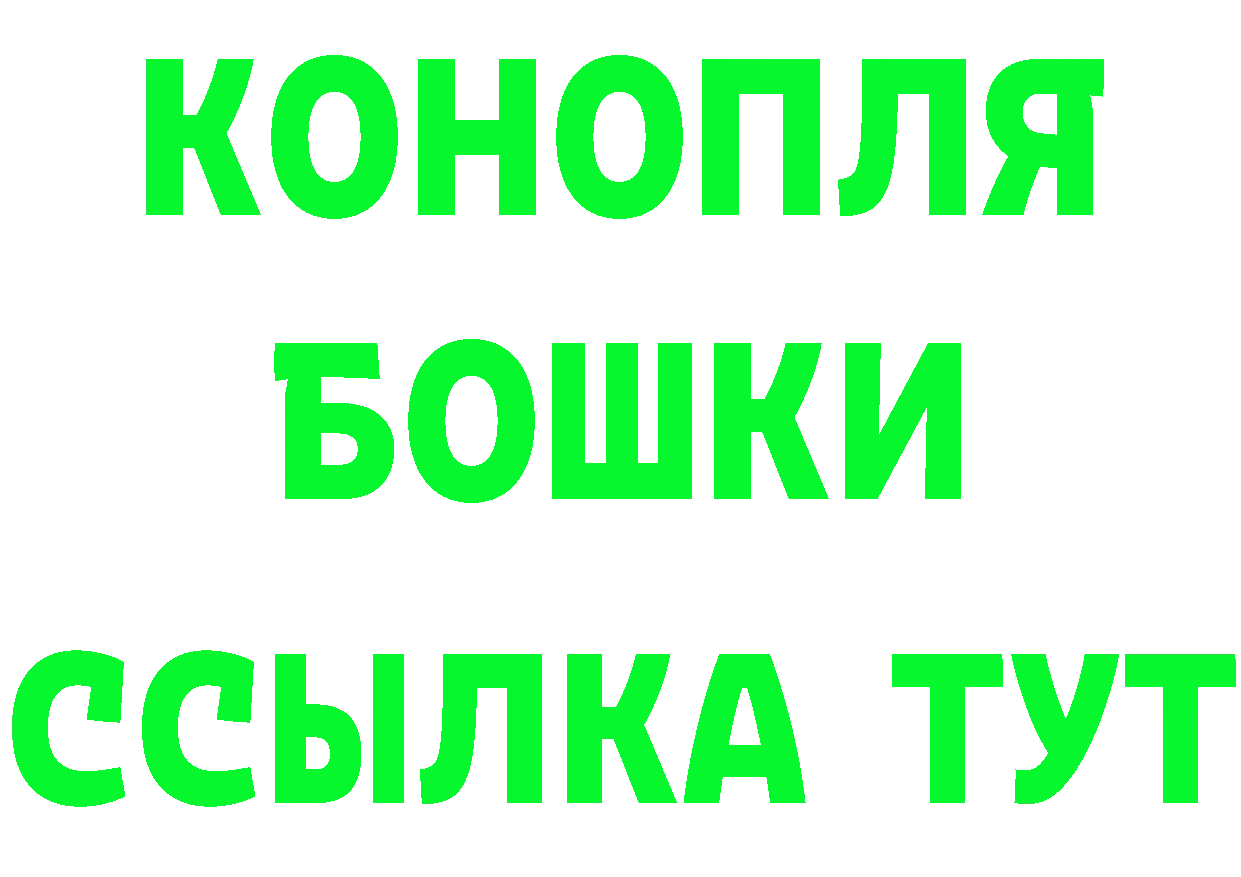 КОНОПЛЯ
БОШКИ
ССЫЛКА ТУТ